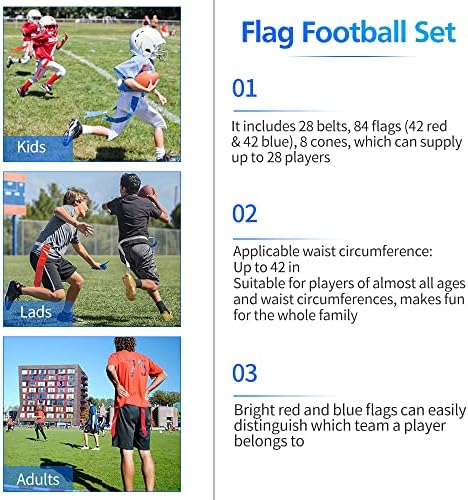 Kids

Lads

Adults

Flag Football Set

01

It includes 28 belts, 84 flags (42 red & 42 blue), 8 cones, which can supply up to 28 players

02

Applicable waist circumference:
Up to 42 in
Suitable for players of almost all ages and waist circumferences, makes fun for the whole family

03

Bright red and blue flags can easily distinguish which team a player belongs to